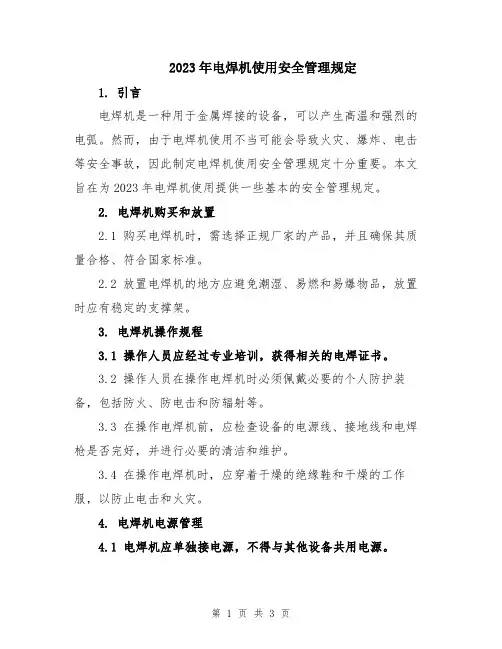 2023年电焊机使用安全管理规定

1. 引言

电焊机是一种用于金属焊接的设备，可以产生高温和强烈的电弧。然而，由于电焊机使用不当可能会导致火灾、爆炸、电击等安全事故，因此制定电焊机使用安全管理规定十分重要。本文旨在为2023年电焊机使用提供一些基本的安全管理规定。

2. 电焊机购买和放置

2.1 购买电焊机时，需选择正规厂家的产品，并且确保其质量合格、符合国家标准。

2.2 放置电焊机的地方应避免潮湿、易燃和易爆物品，放置时应有稳定的支撑架。

3. 电焊机操作规程

3.1 操作人员应经过专业培训，获得相关的电焊证书。

3.2 操作人员在操作电焊机时必须佩戴必要的个人防护装备，包括防火、防电击和防辐射等。

3.3 在操作电焊机前，应检查设备的电源线、接地线和电焊枪是否完好，并进行必要的清洁和维护。

3.4 在操作电焊机时，应穿着干燥的绝缘鞋和干燥的工作服，以防止电击和火灾。

4. 电焊机电源管理

4.1 电焊机应单独接电源，不得与其他设备共用电源。

第 1 页 共 3 页